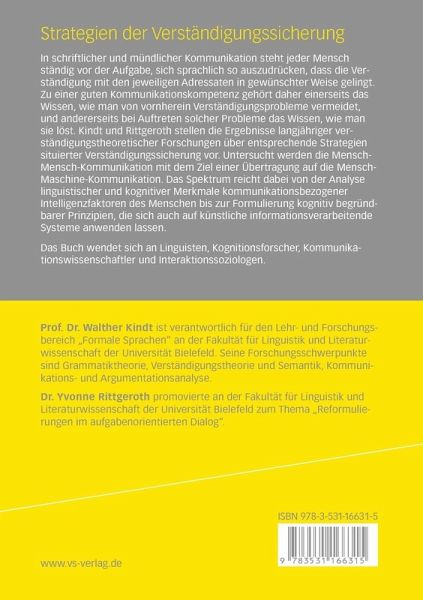 Strategien der Verständigungssicherung

In schriftlicher und mündlicher Kommunikation steht jeder Mensch ständig vor der Aufgabe, sich sprachlich so auszudrücken, dass die Verständigung mit den jeweiligen Adressaten in gewünschter Weise gelingt. Zu einer guten Kommunikationskompetenz gehört daher einerseits das Wissen, wie man von vornherein Verständigungsprobleme vermeidet, und andererseits bei Auftreten solcher Probleme das Wissen, wie man sie löst. Kindt und Rittgeroth stellen die Ergebnisse langjähriger verständigungstheoretischer Forschungen über entsprechende Strategien situierter Verständigungssicherung vor. Untersucht werden die Mensch-Mensch-Kommunikation mit dem Ziel einer Übertragung auf die Mensch-Maschine-Kommunikation. Das Spektrum reicht dabei von der Analyse linguistischer und kognitiver Merkmale kommunikationsbezogener Intelligenzfaktoren des Menschen bis zur Formulierung kognitiv begründbarer Prinzipien, die sich auch auf künstliche informationsverarbeitende Systeme anwenden lassen.

Das Buch wendet sich an Linguisten, Kognitionsforscher, Kommunikationswissenschaftler und Interaktionssoziologen.

Prof. Dr. Walther Kindt ist verantwortlich für den Lehr- und Forschungsbereich „Formale Sprachen" an der Fakultät für Linguistik und Literaturwissenschaft der Universität Bielefeld. Seine Forschungsschwerpunkte sind Grammatiktheorie, Verständigungstheorie und Semantik, Kommunikations- und Argumentationsanalyse.

Dr. Yvonne Rittgeroth promovierte an der Fakultät für Linguistik und Literaturwissenschaft der Universität Bielefeld zum Thema „Reformulierungen im aufgabenorientierten Dialog".

ISBN 978-3-531-16631-5

9 783531 166315

www.vs-verlag.de